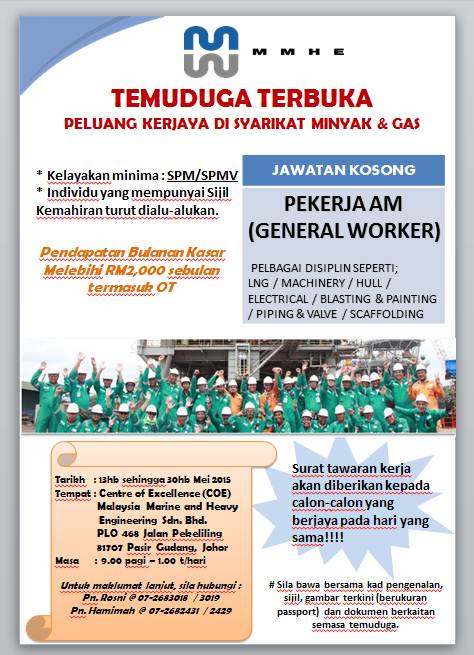 MMHE

TEMUDUGA TERBUKA

PELUANG KERJAYA DI SYARIKAT MINYAK & GAS

* Kelayakan minima : SPM/SPMV
* Individu yang mempunyai Sijil Kemahiran turut dialu-alukan.

Pendapatan Bulanan Kasar Melebihi RM2,000 sebulan termasuk OT

JAWATAN KOSONG

PEKERJA AM (GENERAL WORKER)

PELBAGAI DISIPLIN SEPERTI; LNG / MACHINERY / HULL / ELECTRICAL / BLASTING & PAINTING / PIPING & VALVE / SCAFFOLDING

Tarikh : 13hb sehingga 30hb Mei 2015
Tempat : Centre of Excellence (COE) Malaysia Marine and Heavy Engineering Sdn. Bhd. PLO 468 Jalan Pekeliling 81707 Pasir Gudang, Johor
Masa : 9.00 pagi – 1.00 t/hari

Untuk maklumat lanjut, sila hubungi :
Pn. Rosni @ 07-2683018 / 3019
Pn. Hamimah @ 07-2682431 / 2429

Surat tawaran kerja akan diberikan kepada calon-calon yang berjaya pada hari yang sama!!!!

# Sila bawa bersama kad pengenalan, sijil, gambar terkini (berukuran passport) dan dokumen berkaitan semasa temuduga.